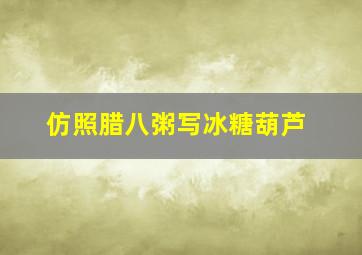 仿照腊八粥写冰糖葫芦